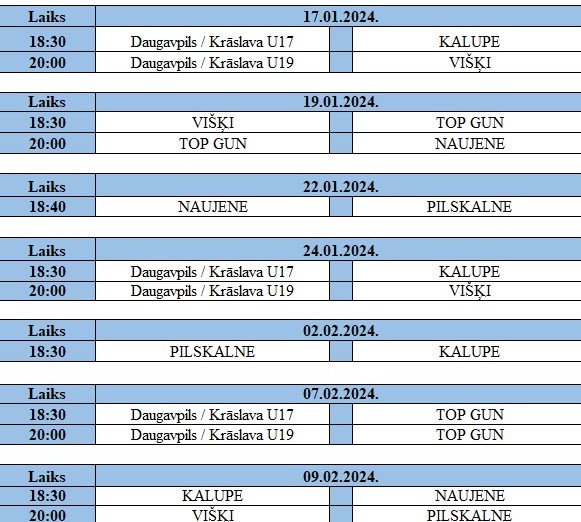 | Laiks | 17.01.2024. | | |
|---|---|---|---|
| 18:30 | Daugavpils / Krāslava U17 | | KALUPE |
| 20:00 | Daugavpils / Krāslava U19 | | VIŠĶI |

| Laiks | 19.01.2024. | | |
|---|---|---|---|
| 18:30 | VIŠĶI | | TOP GUN |
| 20:00 | TOP GUN | | NAUJENE |

| Laiks | 22.01.2024. | | |
|---|---|---|---|
| 18:40 | NAUJENE | | PILSKALNE |

| Laiks | 24.01.2024. | | |
|---|---|---|---|
| 18:30 | Daugavpils / Krāslava U17 | | KALUPE |
| 20:00 | Daugavpils / Krāslava U19 | | VIŠĶI |

| Laiks | 02.02.2024. | | |
|---|---|---|---|
| 18:30 | PILSKALNE | | KALUPE |

| Laiks | 07.02.2024. | | |
|---|---|---|---|
| 18:30 | Daugavpils / Krāslava U17 | | TOP GUN |
| 20:00 | Daugavpils / Krāslava U19 | | TOP GUN |

| Laiks | 09.02.2024. | | |
|---|---|---|---|
| 18:30 | KALUPE | | NAUJENE |
| 20:00 | VIŠĶI | | PILSKALNE |